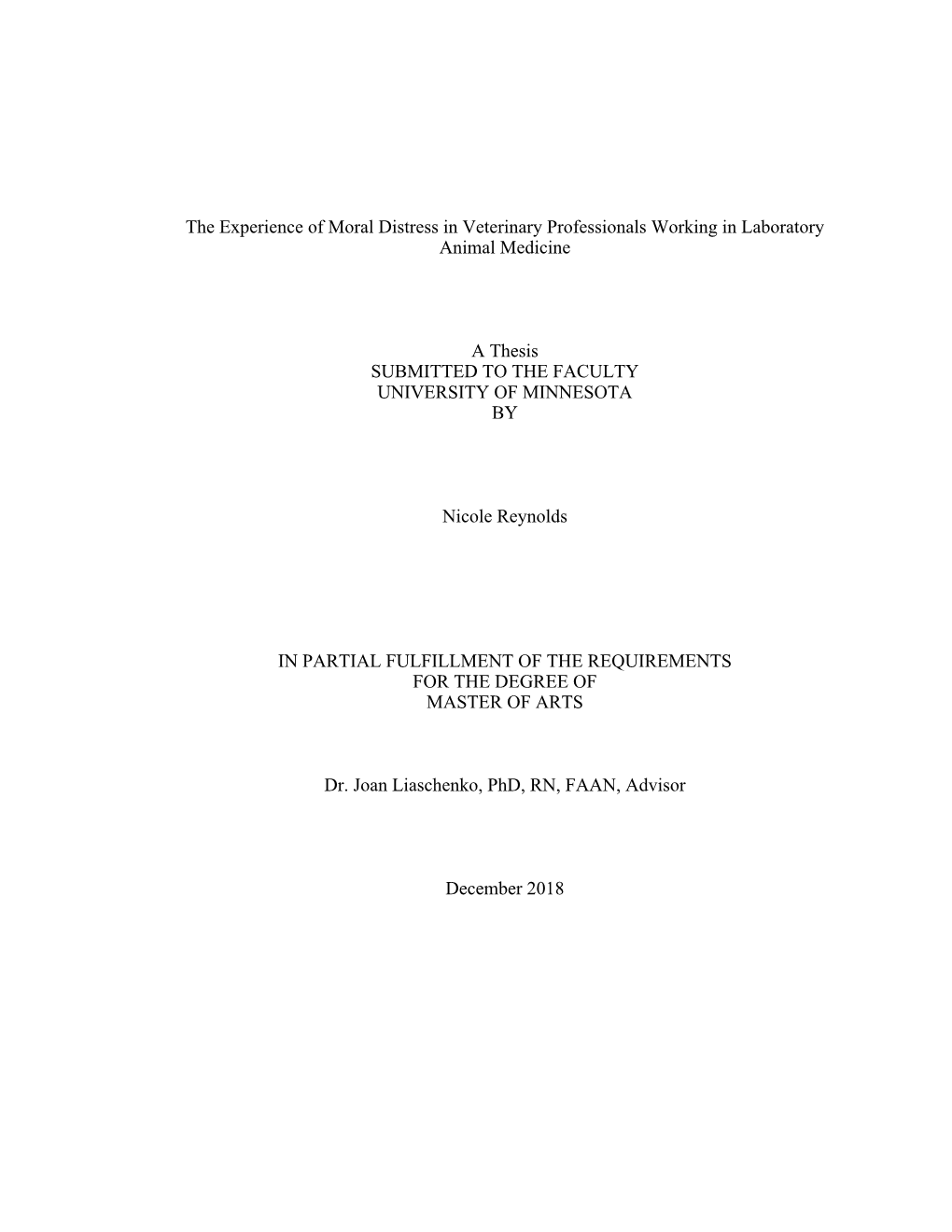 The Experience of Moral Distress in Veterinary Professionals Working in Laboratory Animal Medicine

A Thesis
SUBMITTED TO THE FACULTY
UNIVERSITY OF MINNESOTA
BY

Nicole Reynolds

IN PARTIAL FULFILLMENT OF THE REQUIREMENTS
FOR THE DEGREE OF
MASTER OF ARTS

Dr. Joan Liaschenko, PhD, RN, FAAN, Advisor

December 2018